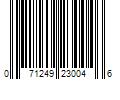 0 71249 23004 6